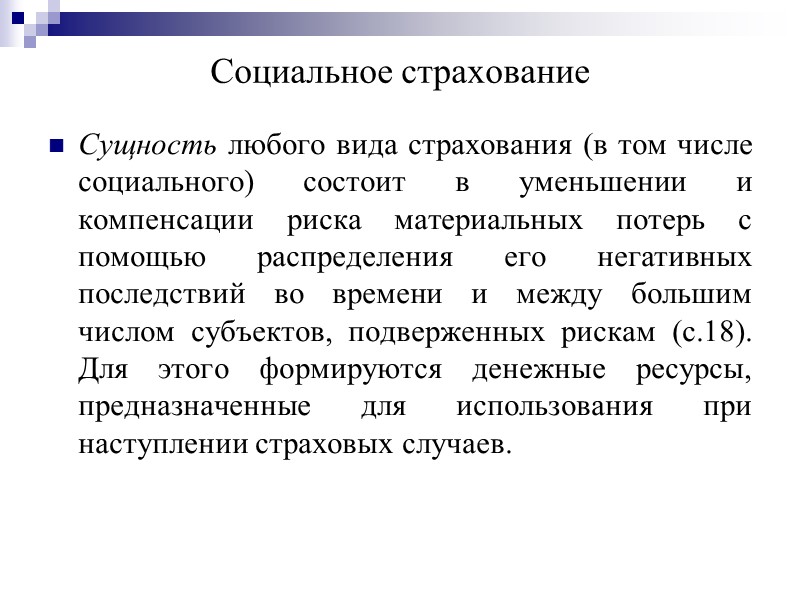 Социальное страхование

Сущность любого вида страхования (в том числе социального) состоит в уменьшении и компенсации риска материальных потерь с помощью распределения его негативных последствий во времени и между большим числом субъектов, подверженных рискам (с.18). Для этого формируются денежные ресурсы, предназначенные для использования при наступлении страховых случаев.